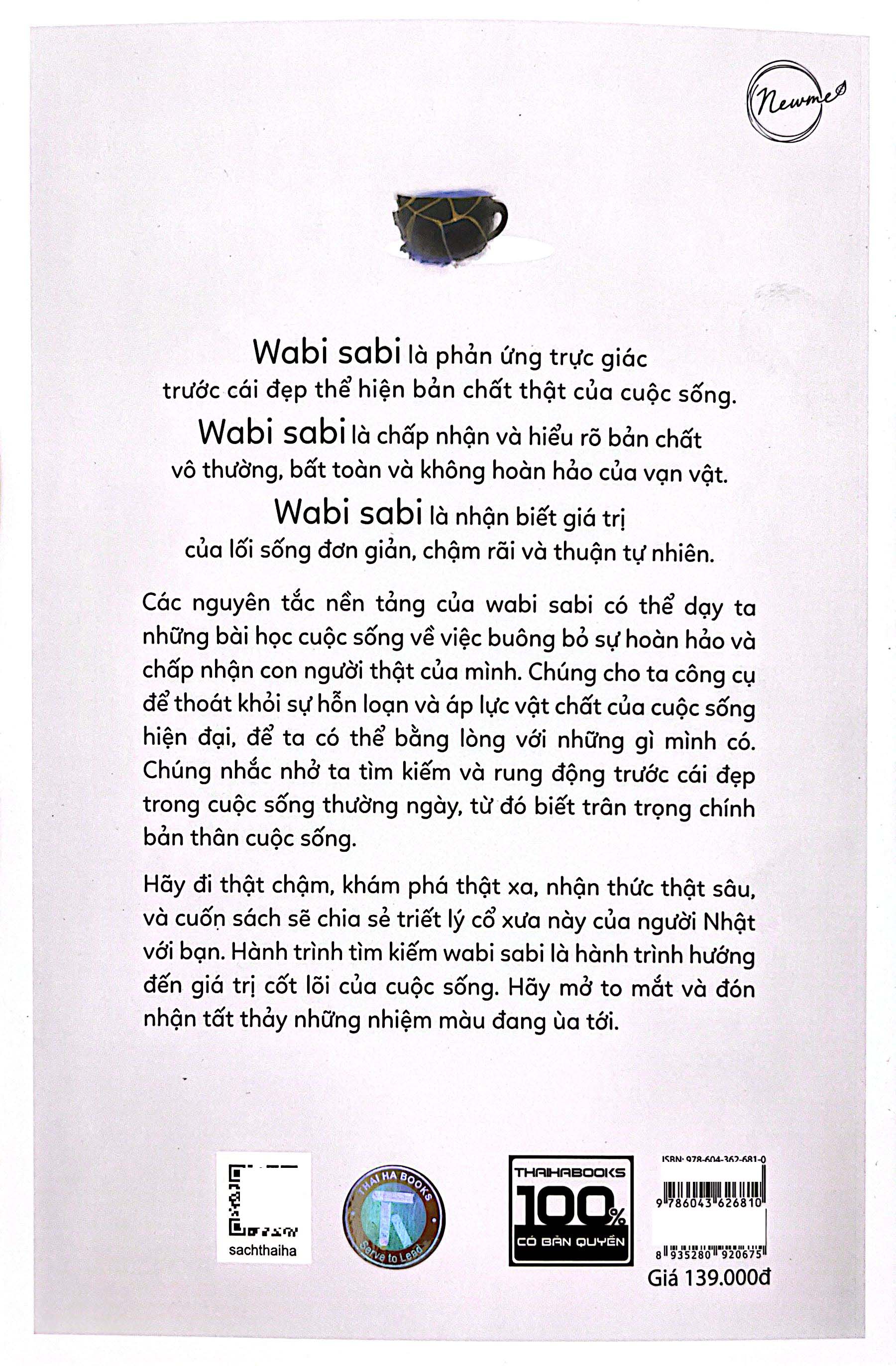 Newme

Wabi sabi là phản ứng trực giác trước cái đẹp thể hiện bản chất thật của cuộc sống.

Wabi sabi là chấp nhận và hiểu rõ bản chất vô thường, bất toàn và không hoàn hảo của vạn vật.

Wabi sabi là nhận biết giá trị của lối sống đơn giản, chậm rãi và thuận tự nhiên.

Các nguyên tắc nền tảng của wabi sabi có thể dạy ta những bài học cuộc sống về việc buông bỏ sự hoàn hảo và chấp nhận con người thật của mình. Chúng cho ta công cụ để thoát khỏi sự hỗn loạn và áp lực vật chất của cuộc sống hiện đại, để ta có thể bằng lòng với những gì mình có. Chúng nhắc nhở ta tìm kiếm và rung động trước cái đẹp trong cuộc sống thường ngày, từ đó biết trân trọng chính bản thân cuộc sống.

Hãy đi thật chậm, khám phá thật xa, nhận thức thật sâu, và cuốn sách sẽ chia sẻ triết lý cổ xưa này của người Nhật với bạn. Hành trình tìm kiếm wabi sabi là hành trình hướng đến giá trị cốt lõi của cuộc sống. Hãy mở to mắt và đón nhận tất thảy những nhiệm màu đang ùa tới.

sachthaiha

THAI HA BOOKS
Serve to Lead

THAIHABOOKS
100%
CÓ BẢN QUYỀN

ISBN: 978-604-362-681-0
9 786043 626810
8 935280 920675
Giá 139.000đ